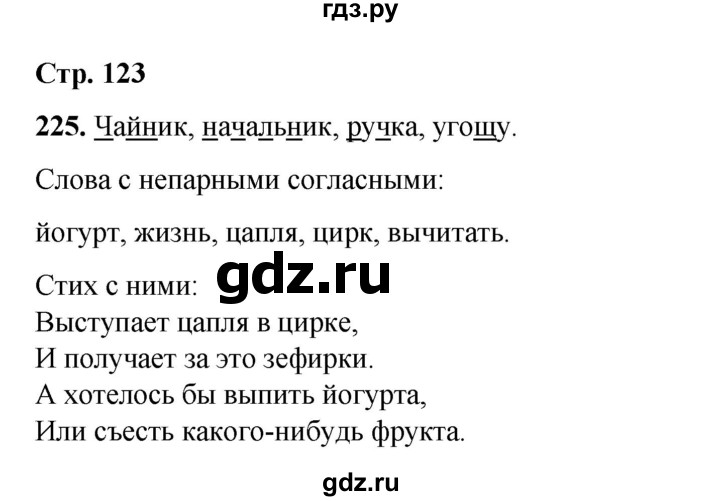 гдз.ру

Стр. 123

225. Чайник, начальник, ручка, угощу.

Слова с непарными согласными:

йогурт, жизнь, цапля, цирк, вычитать.

Стих с ними: gdz.ru
Выступает цапля в цирке,
И получает за это зефирки.
А хотелось бы выпить йогурта,
Или съесть какого-нибудь фрукта.

gdz.ru